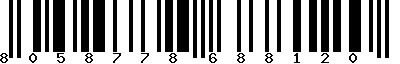 8 0 5 8 7 7 8 6 8 8 1 2 0